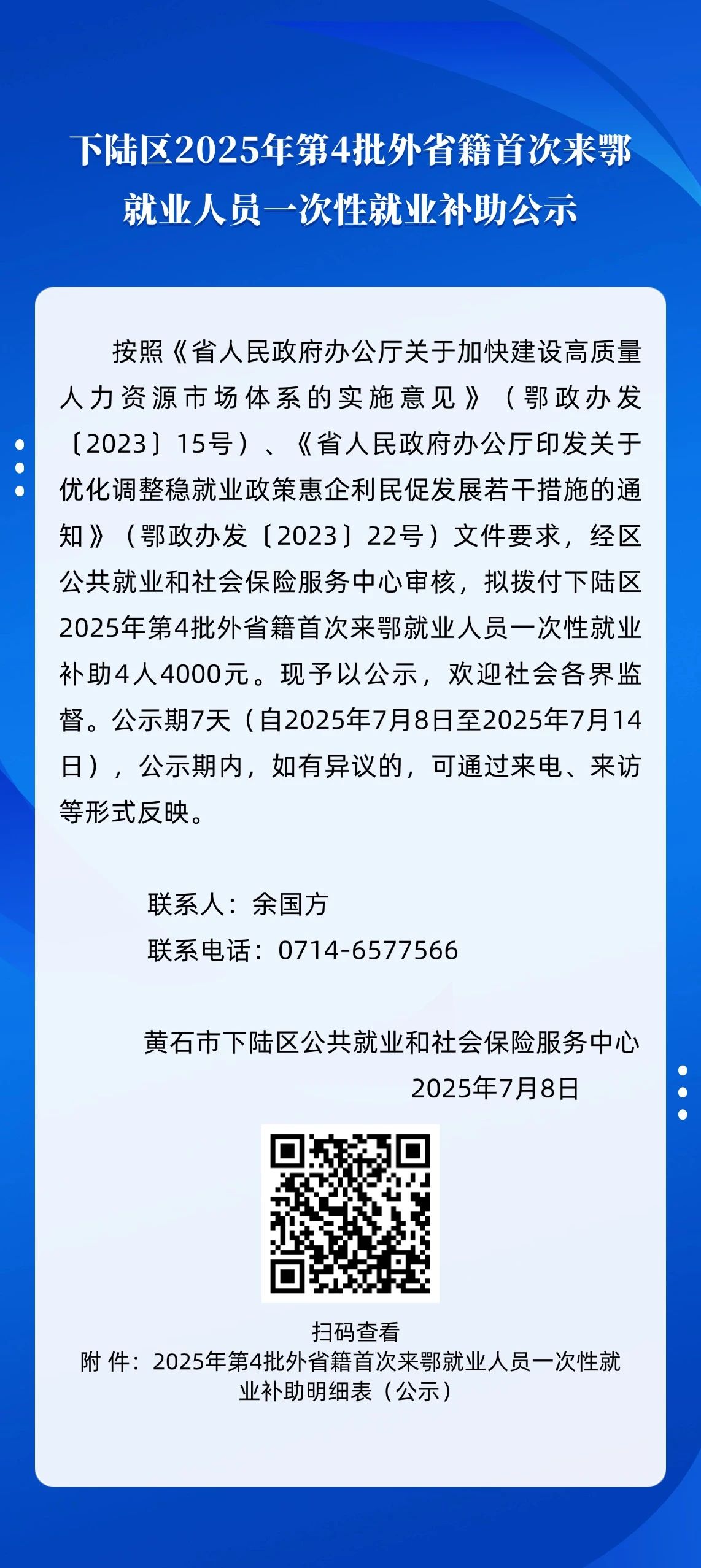 下陆区2025年第4批外省籍首次来鄂就业人员一次性就业补助公示

按照《省人民政府办公厅关于加快建设高质量人力资源市场体系的实施意见》（鄂政办发〔2023〕15号）、《省人民政府办公厅印发关于优化调整稳就业政策惠企利民促发展若干措施的通知》（鄂政办发〔2023〕22号）文件要求，经区公共就业和社会保险服务中心审核，拟拨付下陆区2025年第4批外省籍首次来鄂就业人员一次性就业补助4人4000元。现予以公示，欢迎社会各界监督。公示期7天（自2025年7月8日至2025年7月14日），公示期内，如有异议的，可通过来电、来访等形式反映。

联系人：余国方
联系电话：0714-6577566

黄石市下陆区公共就业和社会保险服务中心
2025年7月8日

扫码查看
附 件：2025年第4批外省籍首次来鄂就业人员一次性就业补助明细表（公示）